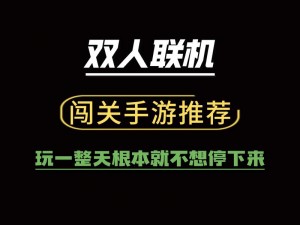 双人联机

闯关手游推荐

玩一整天根本就不想停下来